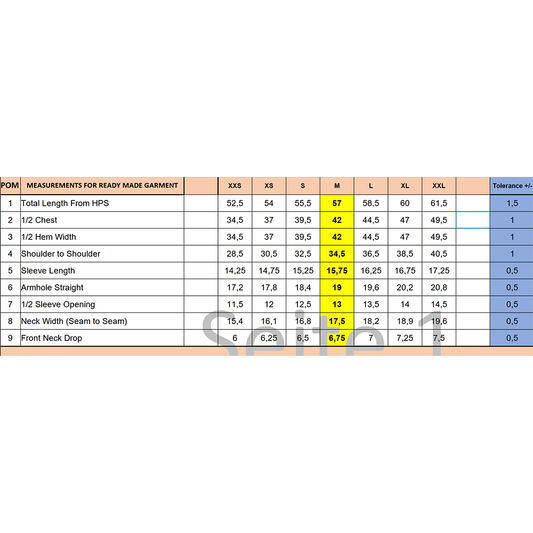 | POM | MEASUREMENTS FOR READY MADE GARMENT | | XXS | XS | S | M | L | XL | XXL | | Tolerance +/- |
|---|---|---|---|---|---|---|---|---|---|---|---|
| 1 | Total Length From HPS | | 52,5 | 54 | 55,5 | 57 | 58,5 | 60 | 61,5 | | 1,5 |
| 2 | 1/2 Chest | | 34,5 | 37 | 39,5 | 42 | 44,5 | 47 | 49,5 | | 1 |
| 3 | 1/2 Hem Width | | 34,5 | 37 | 39,5 | 42 | 44,5 | 47 | 49,5 | | 1 |
| 4 | Shoulder to Shoulder | | 28,5 | 30,5 | 32,5 | 34,5 | 36,5 | 38,5 | 40,5 | | 1 |
| 5 | Sleeve Length | | 14,25 | 14,75 | 15,25 | 15,75 | 16,25 | 16,75 | 17,25 | | 0,5 |
| 6 | Armhole Straight | | 17,2 | 17,8 | 18,4 | 19 | 19,6 | 20,2 | 20,8 | | 0,5 |
| 7 | 1/2 Sleeve Opening | | 11,5 | 12 | 12,5 | 13 | 13,5 | 14 | 14,5 | | 0,5 |
| 8 | Neck Width (Seam to Seam) | | 15,4 | 16,1 | 16,8 | 17,5 | 18,2 | 18,9 | 19,6 | | 0,5 |
| 9 | Front Neck Drop | | 6 | 6,25 | 6,5 | 6,75 | 7 | 7,25 | 7,5 | | 0,5 |

Seite 1